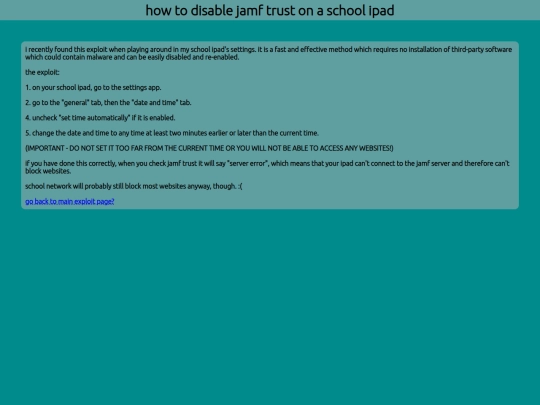 how to disable jamf trust on a school ipad

i recently found this exploit when playing around in my school ipad's settings. it is a fast and effective method which requires no installation of third-party software which could contain malware and can be easily disabled and re-enabled.

the exploit:

1. on your school ipad, go to the settings app.

2. go to the "general" tab, then the "date and time" tab.

4. uncheck "set time automatically" if it is enabled.

5. change the date and time to any time at least two minutes earlier or later than the current time.

(IMPORTANT - DO NOT SET IT TOO FAR FROM THE CURRENT TIME OR YOU WILL NOT BE ABLE TO ACCESS ANY WEBSITES!)

if you have done this correctly, when you check jamf trust it will say "server error", which means that your ipad can't connect to the jamf server and therefore can't block websites.

school network will probably still block most websites anyway, though. :(

go back to main exploit page?